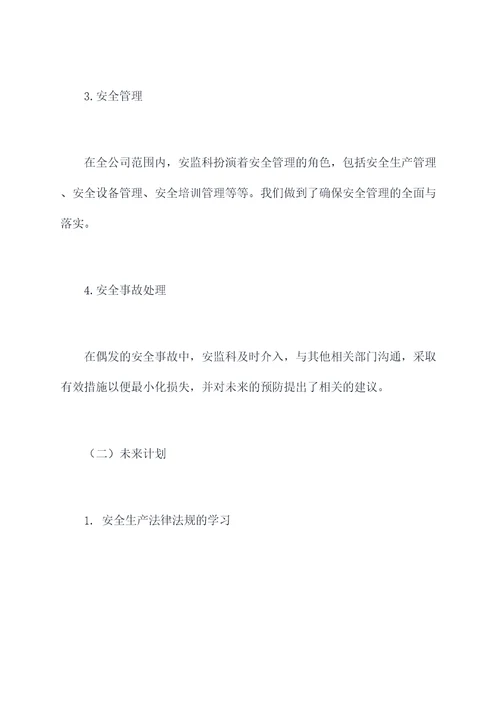 3. 安全管理

在全公司范围内，安监科扮演着安全管理的角色，包括安全生产管理、安全设备管理、安全培训管理等等。我们做到了确保安全管理的全面与落实。

4. 安全事故处理

在偶发的安全事故中，安监科及时介入，与其他相关部门沟通，采取有效措施以便最小化损失，并对未来的预防提出了相关的建议。

（二）未来计划

1. 安全生产法律法规的学习